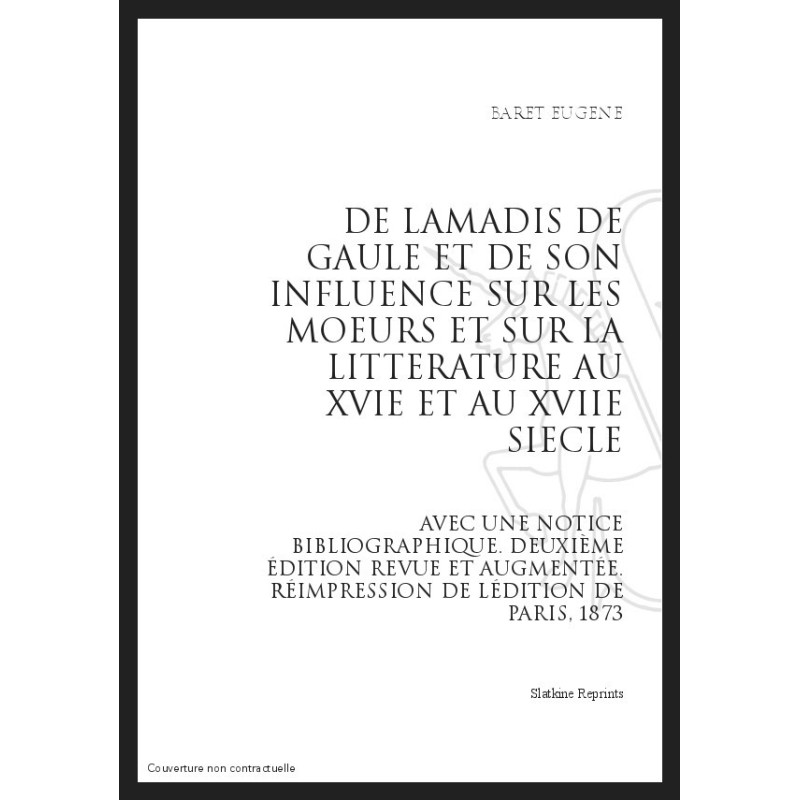 BARET EUGENE

DE LAMADIS DE GAULE ET DE SON INFLUENCE SUR LES MOEURS ET SUR LA LITTERATURE AU XVIE ET AU XVIIE SIECLE

AVEC UNE NOTICE BIBLIOGRAPHIQUE. DEUXIÈME ÉDITION REVUE ET AUGMENTÉE. RÉIMPRESSION DE LÉDITION DE PARIS, 1873

Slatkine Reprints

Couverture non contractuelle